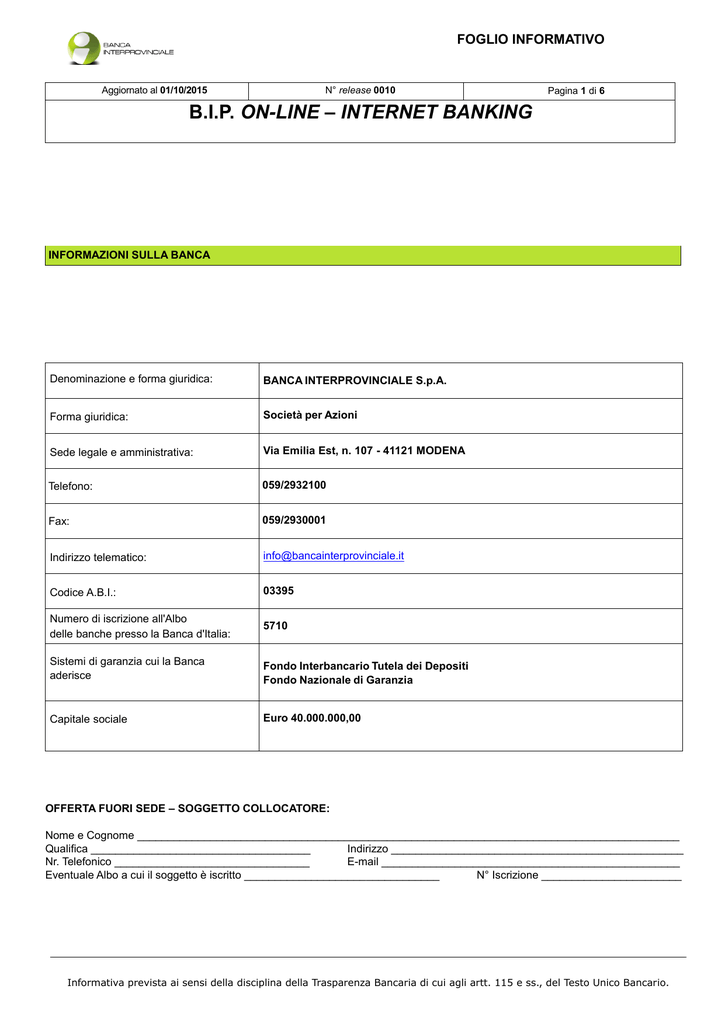 BANCA INTERPROVINCIALE

FOGLIO INFORMATIVO

| Aggiornato al 01/10/2015 | N° release 0010 | Pagina 1 di 6 |
|---|---|---|

B.I.P. ON-LINE – INTERNET BANKING

INFORMAZIONI SULLA BANCA

| Denominazione e forma giuridica: | BANCA INTERPROVINCIALE S.p.A. |
|---|---|
| Forma giuridica: | Società per Azioni |
| Sede legale e amministrativa: | Via Emilia Est, n. 107 - 41121 MODENA |
| Telefono: | 059/2932100 |
| Fax: | 059/2930001 |
| Indirizzo telematico: | info@bancainterprovinciale.it |
| Codice A.B.I.: | 03395 |
| Numero di iscrizione all'Albo delle banche presso la Banca d'Italia: | 5710 |
| Sistemi di garanzia cui la Banca aderisce | Fondo Interbancario Tutela dei Depositi Fondo Nazionale di Garanzia |
| Capitale sociale | Euro 40.000.000,00 |

OFFERTA FUORI SEDE – SOGGETTO COLLOCATORE:

Nome e Cognome ____________________
Qualifica ____________________ Indirizzo ____________________
Nr. Telefonico ____________________ E-mail ____________________
Eventuale Albo a cui il soggetto è iscritto ____________________ N° Iscrizione ____________________

Informativa prevista ai sensi della disciplina della Trasparenza Bancaria di cui agli artt. 115 e ss., del Testo Unico Bancario.